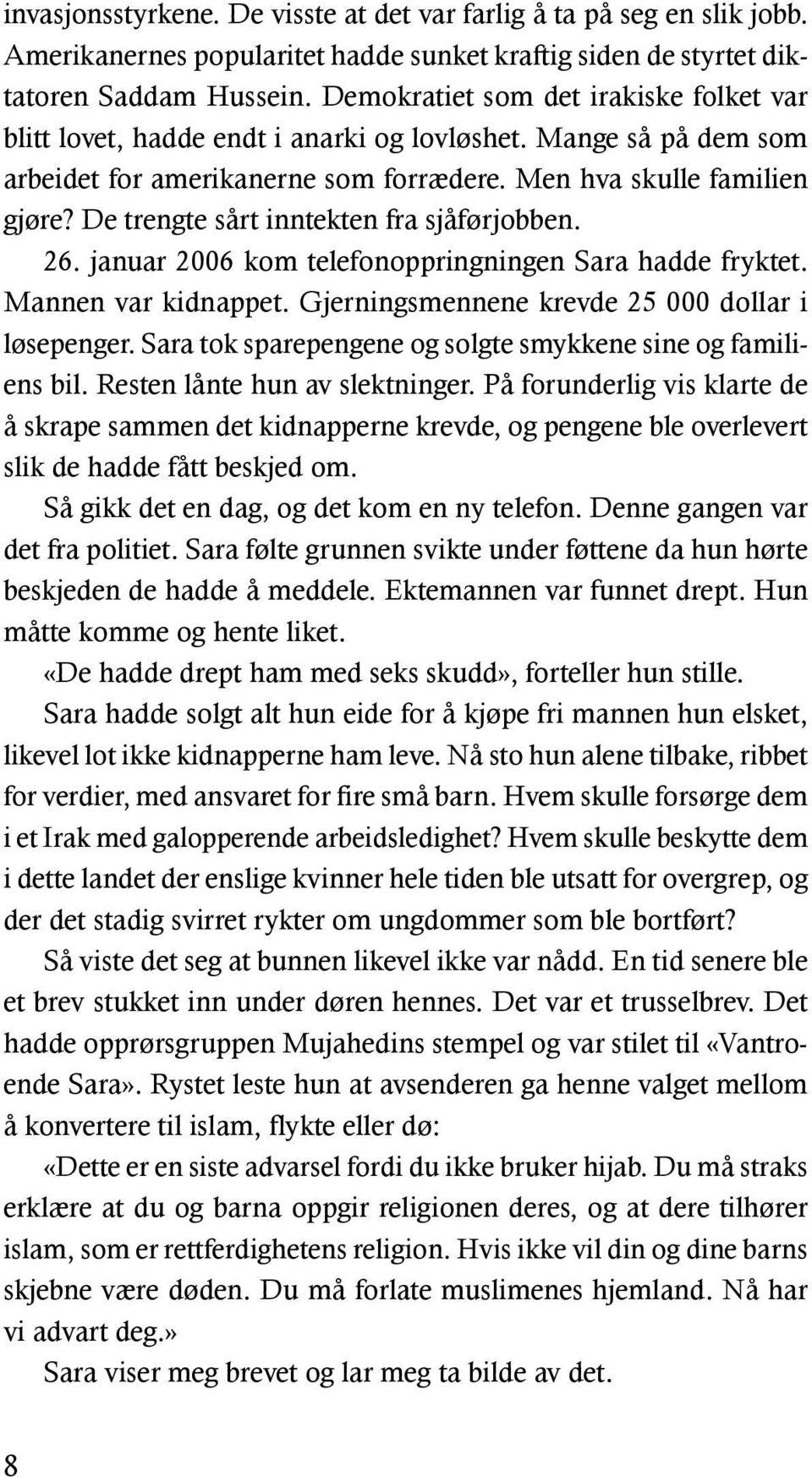 invasjonsstyrkene. De visste at det var farlig å ta på seg en slik jobb. Amerikanernes popularitet hadde sunket kraftig siden de styrtet diktatoren Saddam Hussein. Demokratiet som det irakiske folket var blitt lovet, hadde endt i anarki og lovløshet. Mange så på dem som arbeidet for amerikanerne som forrædere. Men hva skulle familien gjøre? De trengte sårt inntekten fra sjåførjobben.

26. januar 2006 kom telefonoppringningen Sara hadde fryktet. Mannen var kidnappet. Gjerningsmennene krevde 25 000 dollar i løsepenger. Sara tok sparepengene og solgte smykkene sine og familiens bil. Resten lånte hun av slektninger. På forunderlig vis klarte de å skrape sammen det kidnapperne krevde, og pengene ble overlevert slik de hadde fått beskjed om.

Så gikk det en dag, og det kom en ny telefon. Denne gangen var det fra politiet. Sara følte grunnen svikte under føttene da hun hørte beskjeden de hadde å meddele. Ektemannen var funnet drept. Hun måtte komme og hente liket.

«De hadde drept ham med seks skudd», forteller hun stille.

Sara hadde solgt alt hun eide for å kjøpe fri mannen hun elsket, likevel lot ikke kidnapperne ham leve. Nå sto hun alene tilbake, ribbet for verdier, med ansvaret for fire små barn. Hvem skulle forsørge dem i et Irak med galopperende arbeidsledighet? Hvem skulle beskytte dem i dette landet der enslige kvinner hele tiden ble utsatt for overgrep, og der det stadig svirret rykter om ungdommer som ble bortført?

Så viste det seg at bunnen likevel ikke var nådd. En tid senere ble et brev stukket inn under døren hennes. Det var et trusselbrev. Det hadde opprørsgruppen Mujahedins stempel og var stilet til «Vantroende Sara». Rystet leste hun at avsenderen ga henne valget mellom å konvertere til islam, flykte eller dø:

«Dette er en siste advarsel fordi du ikke bruker hijab. Du må straks erklære at du og barna oppgir religionen deres, og at dere tilhører islam, som er rettferdighetens religion. Hvis ikke vil din og dine barns skjebne være døden. Du må forlate muslimenes hjemland. Nå har vi advart deg.»

Sara viser meg brevet og lar meg ta bilde av det.

8